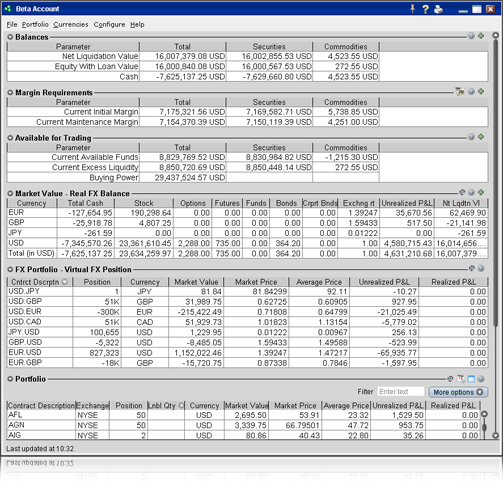 Beta Account

File Portfolio Currencies Configure Help

Balances

| Parameter | Total | Securities | Commodities |
|---|---|---|---|
| Net Liquidation Value | 16,007,379.08 USD | 16,002,855.53 USD | 4,523.55 USD |
| Equity With Loan Value | 16,000,840.08 USD | 16,000,567.53 USD | 272.55 USD |
| Cash | -7,625,137.25 USD | -7,629,660.80 USD | 4,523.55 USD |

Margin Requirements

| Parameter | Total | Securities | Commodities |
|---|---|---|---|
| Current Initial Margin | 7,175,321.56 USD | 7,169,582.71 USD | 5,738.85 USD |
| Current Maintenance Margin | 7,154,370.39 USD | 7,150,119.39 USD | 4,251.00 USD |

Available for Trading

| Parameter | Total | Securities | Commodities |
|---|---|---|---|
| Current Available Funds | 8,829,769.52 USD | 8,830,984.82 USD | -1,215.30 USD |
| Current Excess Liquidity | 8,850,720.69 USD | 8,850,448.14 USD | 272.55 USD |
| Buying Power | 29,437,524.57 USD | | |

Market Value - Real FX Balance

| Currency | Total Cash | Stock | Options | Futures | Funds | Bonds | Crprt Bnds | Exchng rt | Unrealized P&L | Nt Lqdtn Vl |
|---|---|---|---|---|---|---|---|---|---|---|
| EUR | -127,654.95 | 190,298.64 | 0.00 | 0.00 | 0.00 | 0.00 | 0.00 | 1.39247 | 35,670.56 | 62,469.90 |
| GBP | -25,918.78 | 4,807.25 | 0.00 | 0.00 | 0.00 | 0.00 | 0.00 | 1.59433 | 517.50 | -21,141.98 |
| JPY | -261.59 | 0.00 | 0.00 | 0.00 | 0.00 | 0.00 | 0.00 | 0.01222 | 0.00 | -261.59 |
| USD | -7,345,570.26 | 23,361,610.45 | 2,288.00 | 735.00 | 0.00 | 364.20 | 0.00 | 1.00 | 4,580,715.43 | 16,014,656.... |
| Total (in USD) | -7,625,137.25 | 23,634,259.97 | 2,288.00 | 735.00 | 0.00 | 364.20 | 0.00 | 1.00 | 4,631,210.68 | 16,007,379.... |

FX Portfolio - Virtual FX Position

| Cntrct Dscrptn | Position | Currency | Market Value | Market Price | Average Price | Unrealized P&L | Realized P&L |
|---|---|---|---|---|---|---|---|
| USD.JPY | 1 | JPY | 81.84 | 81.84299 | 92.11 | -10.27 | 0.00 |
| USD.GBP | 51K | GBP | 31,989.75 | 0.62725 | 0.60905 | 927.95 | 0.00 |
| USD.EUR | -300K | EUR | -215,422.49 | 0.71808 | 0.64799 | -21,025.49 | 0.00 |
| USD.CAD | 51K | CAD | 51,929.73 | 1.01823 | 1.13154 | -5,779.02 | 0.00 |
| JPY.USD | 100,655 | USD | 1,229.95 | 0.01222 | 0.00967 | 256.13 | 0.00 |
| GBP.USD | -5,322 | USD | -8,485.05 | 1.59433 | 1.49588 | -523.99 | 0.00 |
| EUR.USD | 827,323 | USD | 1,152,022.46 | 1.39247 | 1.47217 | -65,935.77 | 0.00 |
| EUR.GBP | -18K | GBP | -15,720.75 | 0.87338 | 0.7846 | -1,597.95 | 0.00 |

Portfolio

Filter Enter text More options

| Contract Description | Exchange | Position | Lnbl Qty | Currency | Market Value | Market Price | Average Price | Unrealized P&L | Realized P&L |
|---|---|---|---|---|---|---|---|---|---|
| AFL | NYSE | 50 | | USD | 2,695.50 | 53.91 | 23.32 | 1,529.50 | 0.00 |
| AGN | NYSE | 50 | | USD | 3,339.75 | 66.79501 | 47.72 | 953.75 | 0.00 |
| AIG | NYSE | 2 | | USD | 80.86 | 40.43 | 22.80 | 35.26 | 0.00 |

Last updated at 10:32